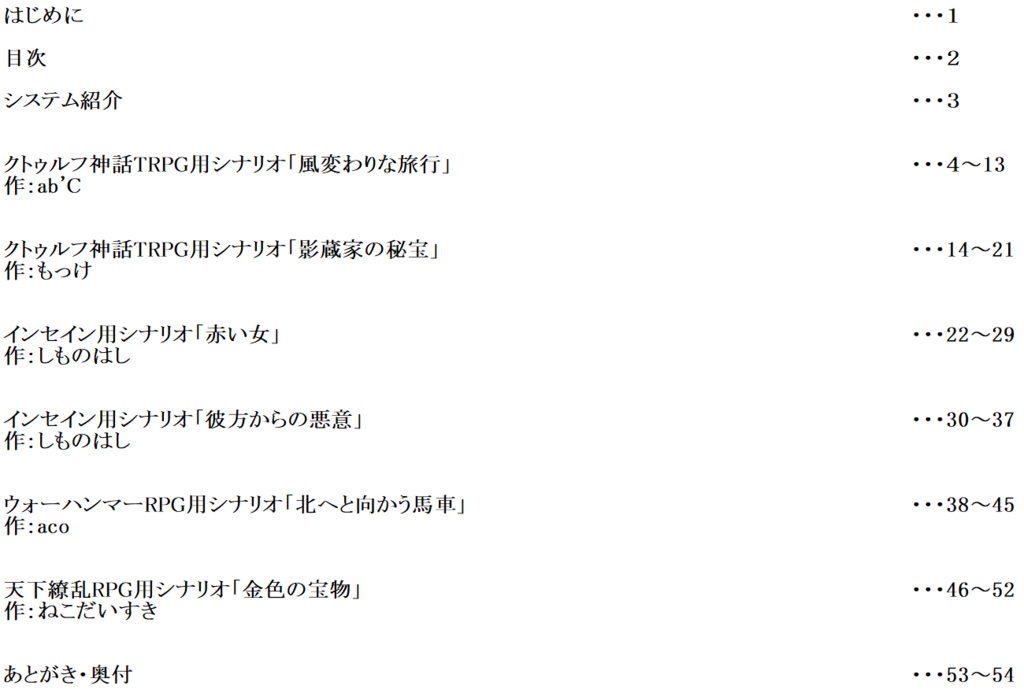 はじめに ・・・1

目次 ・・・2

システム紹介 ・・・3

クトゥルフ神話TRPG用シナリオ「風変わりな旅行」 ・・・4～13
作：ab'C

クトゥルフ神話TRPG用シナリオ「影蔵家の秘宝」 ・・・14～21
作：もっけ

インセイン用シナリオ「赤い女」 ・・・22～29
作：しものはし

インセイン用シナリオ「彼方からの悪意」 ・・・30～37
作：しものはし

ウォーハンマーRPG用シナリオ「北へと向かう馬車」 ・・・38～45
作：aco

天下繚乱RPG用シナリオ「金色の宝物」 ・・・46～52
作：ねこだいすき

あとがき・奥付 ・・・53～54